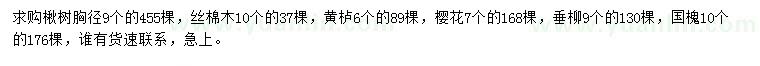 求购楸树胸径9个的455棵，丝棉木10个的37棵，黄栌6个的89棵，樱花7个的168棵，垂柳9个的130棵，国槐10个的176棵，谁有货速联系，急上。